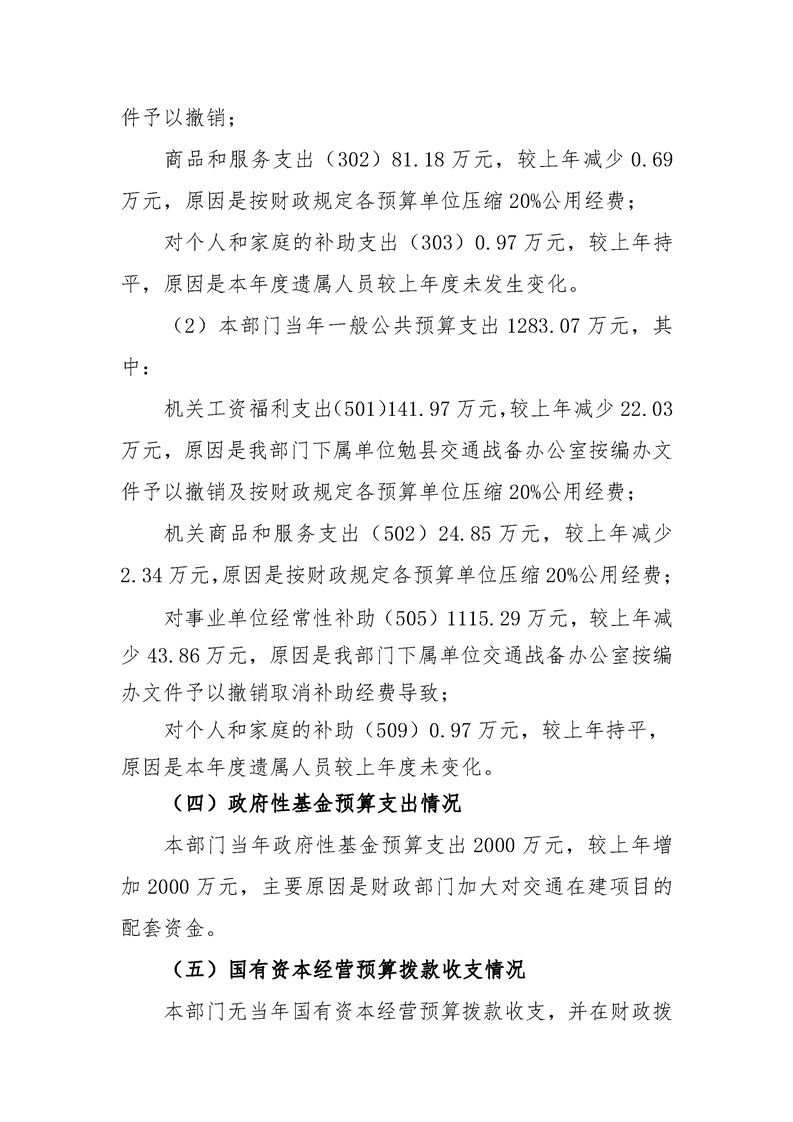 件予以撤销；

商品和服务支出（302）81.18万元，较上年减少0.69万元，原因是按财政规定各预算单位压缩20%公用经费；

对个人和家庭的补助支出（303）0.97万元，较上年持平，原因是本年度遗属人员较上年度未发生变化。

（2）本部门当年一般公共预算支出1283.07万元，其中：

机关工资福利支出(501)141.97万元,较上年减少22.03万元，原因是我部门下属单位勉县交通战备办公室按编办文件予以撤销及按财政规定各预算单位压缩20%公用经费；

机关商品和服务支出（502）24.85万元，较上年减少2.34万元,原因是按财政规定各预算单位压缩20%公用经费；

对事业单位经常性补助（505）1115.29万元，较上年减少43.86万元，原因是我部门下属单位交通战备办公室按编办文件予以撤销取消补助经费导致；

对个人和家庭的补助（509）0.97万元，较上年持平，原因是本年度遗属人员较上年度未变化。

（四）政府性基金预算支出情况

本部门当年政府性基金预算支出2000万元，较上年增加2000万元，主要原因是财政部门加大对交通在建项目的配套资金。

（五）国有资本经营预算拨款收支情况

本部门无当年国有资本经营预算拨款收支，并在财政拨